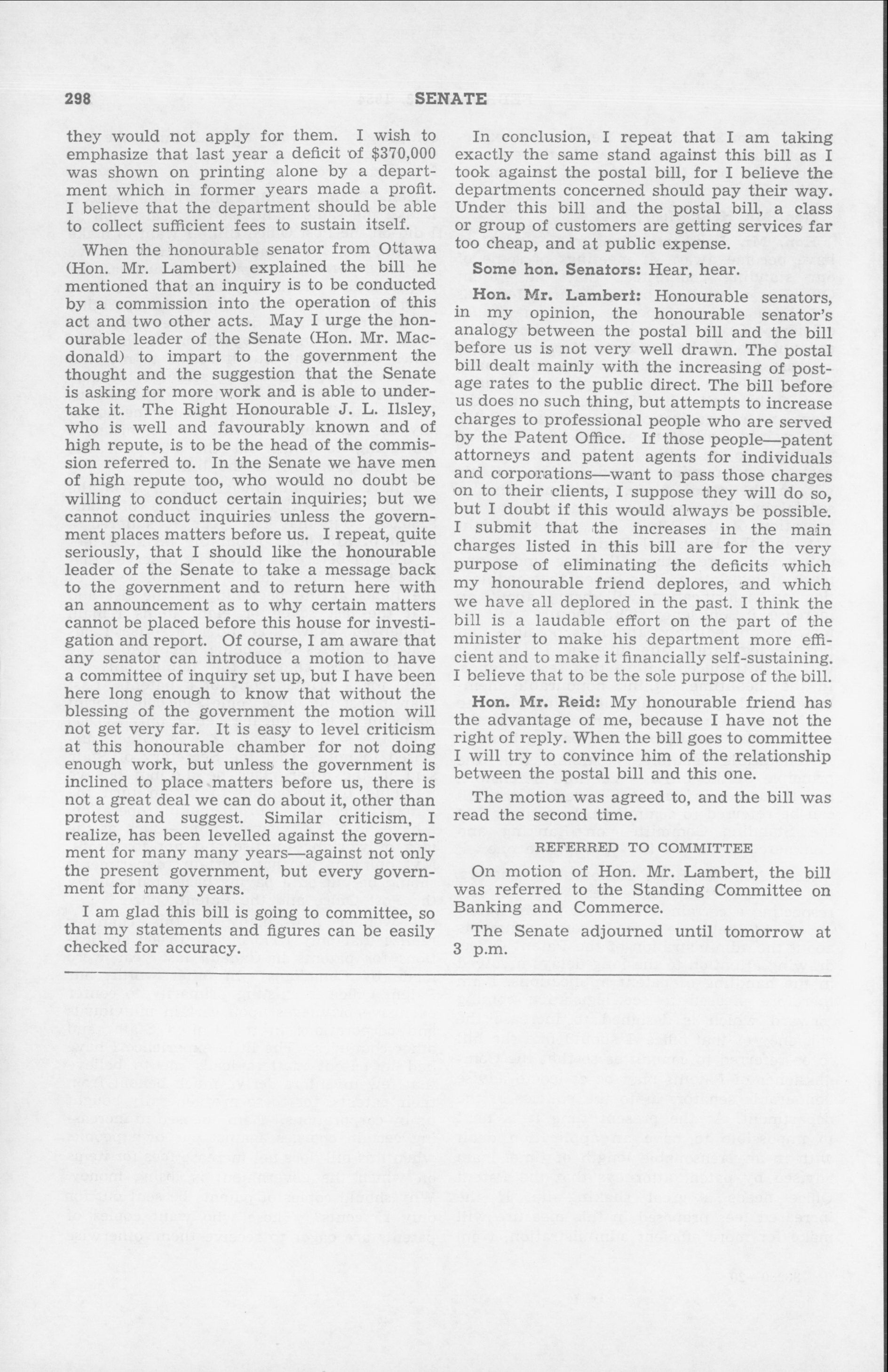 298 SENATE

they would not apply for them. I wish to emphasize that last year a deficit of \$370,000 was shown on printing alone by a department which in former years made a profit. I believe that the department should be able to collect sufficient fees to sustain itself.

When the honourable senator from Ottawa (Hon. Mr. Lambert) explained the bill he mentioned that an inquiry is to be conducted by a commission into the operation of this act and two other acts. May I urge the honourable leader of the Senate (Hon. Mr. Macdonald) to impart to the government the thought and the suggestion that the Senate is asking for more work and is able to undertake it. The Right Honourable J. L. Ilsley, who is well and favourably known and of high repute, is to be the head of the commission referred to. In the Senate we have men of high repute too, who would no doubt be willing to conduct certain inquiries; but we cannot conduct inquiries unless the government places matters before us. I repeat, quite seriously, that I should like the honourable leader of the Senate to take a message back to the government and to return here with an announcement as to why certain matters cannot be placed before this house for investigation and report. Of course, I am aware that any senator can introduce a motion to have a committee of inquiry set up, but I have been here long enough to know that without the blessing of the government the motion will not get very far. It is easy to level criticism at this honourable chamber for not doing enough work, but unless the government is inclined to place matters before us, there is not a great deal we can do about it, other than protest and suggest. Similar criticism, I realize, has been levelled against the government for many many years—against not only the present government, but every government for many years.

I am glad this bill is going to committee, so that my statements and figures can be easily checked for accuracy.

In conclusion, I repeat that I am taking exactly the same stand against this bill as I took against the postal bill, for I believe the departments concerned should pay their way. Under this bill and the postal bill, a class or group of customers are getting services far too cheap, and at public expense.

Some hon. Senators: Hear, hear.

Hon. Mr. Lambert: Honourable senators, in my opinion, the honourable senator's analogy between the postal bill and the bill before us is not very well drawn. The postal bill dealt mainly with the increasing of postage rates to the public direct. The bill before us does no such thing, but attempts to increase charges to professional people who are served by the Patent Office. If those people—patent attorneys and patent agents for individuals and corporations—want to pass those charges on to their clients, I suppose they will do so, but I doubt if this would always be possible. I submit that the increases in the main charges listed in this bill are for the very purpose of eliminating the deficits which my honourable friend deplores, and which we have all deplored in the past. I think the bill is a laudable effort on the part of the minister to make his department more efficient and to make it financially self-sustaining. I believe that to be the sole purpose of the bill.

Hon. Mr. Reid: My honourable friend has the advantage of me, because I have not the right of reply. When the bill goes to committee I will try to convince him of the relationship between the postal bill and this one.

The motion was agreed to, and the bill was read the second time.

REFERRED TO COMMITTEE

On motion of Hon. Mr. Lambert, the bill was referred to the Standing Committee on Banking and Commerce.

The Senate adjourned until tomorrow at 3 p.m.